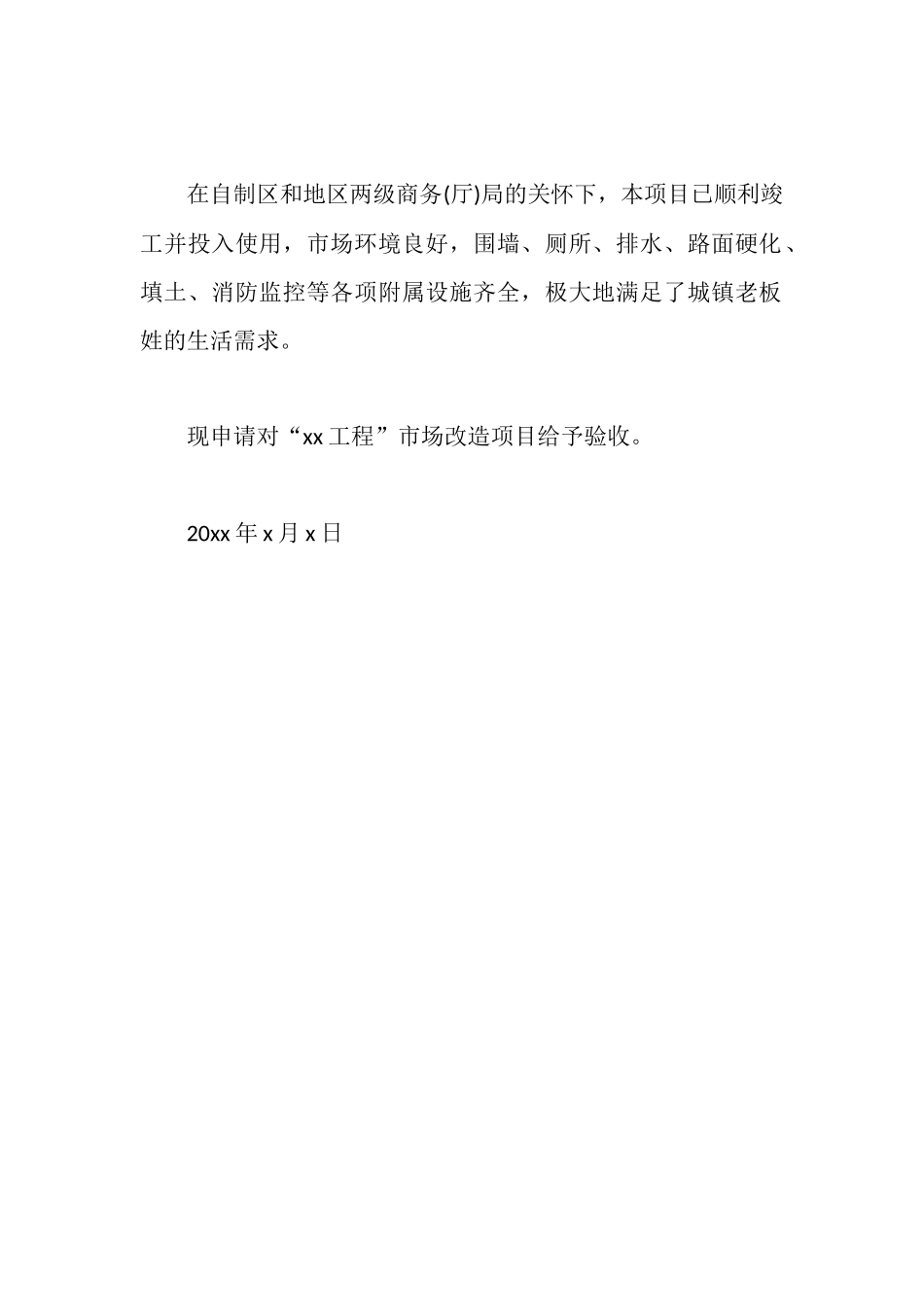 在自制区和地区两级商务(厅)局的关怀下，本项目已顺利竣工并投入使用，市场环境良好，围墙、厕所、排水、路面硬化、填土、消防监控等各项附属设施齐全，极大地满足了城镇老板姓的生活需求。

现申请对“xx工程”市场改造项目给予验收。

20xx年x月x日